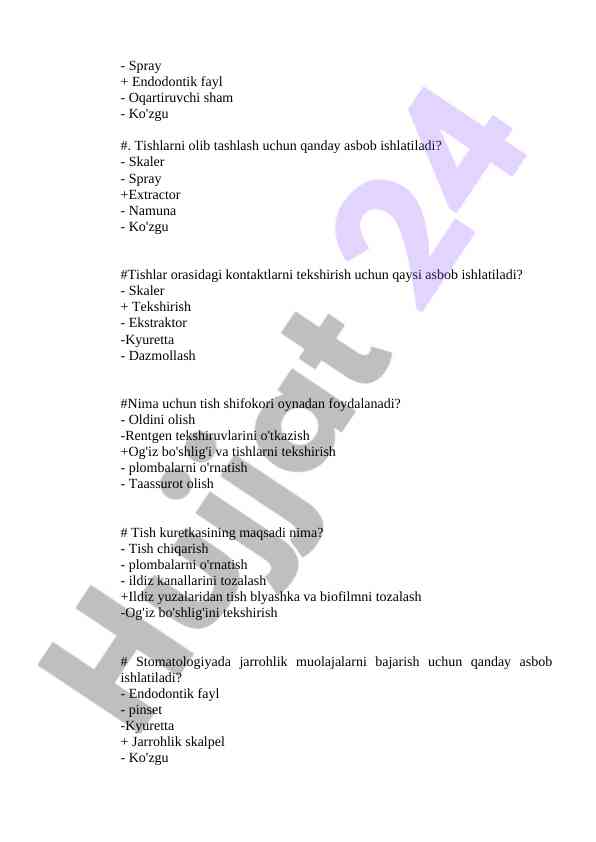 - Spray
+ Endodontik fayl
- Oqartiruvchi sham
- Ko'zgu

#. Tishlarni olib tashlash uchun qanday asbob ishlatiladi?
- Skaler
- Spray
+Extractor
- Namuna
- Ko'zgu

#Tishlar orasidagi kontaktlarni tekshirish uchun qaysi asbob ishlatiladi?
- Skaler
+ Tekshirish
- Ekstraktor
-Kyuretta
- Dazmollash

#Nima uchun tish shifokori oynadan foydalanadi?
- Oldini olish
-Rentgen tekshiruvlarini o'tkazish
+Og'iz bo'shlig'i va tishlarni tekshirish
- plombalarni o'rnatish
- Taassurot olish

# Tish kuretkasining maqsadi nima?
- Tish chiqarish
- plombalarni o'rnatish
- ildiz kanallarini tozalash
+Ildiz yuzalaridan tish blyashka va biofilmni tozalash
-Og'iz bo'shlig'ini tekshirish

# Stomatologiyada jarrohlik muolajalarni bajarish uchun qanday asbob ishlatiladi?
- Endodontik fayl
- pinset
-Kyuretta
+ Jarrohlik skalpel
- Ko'zgu

Hujjat 24